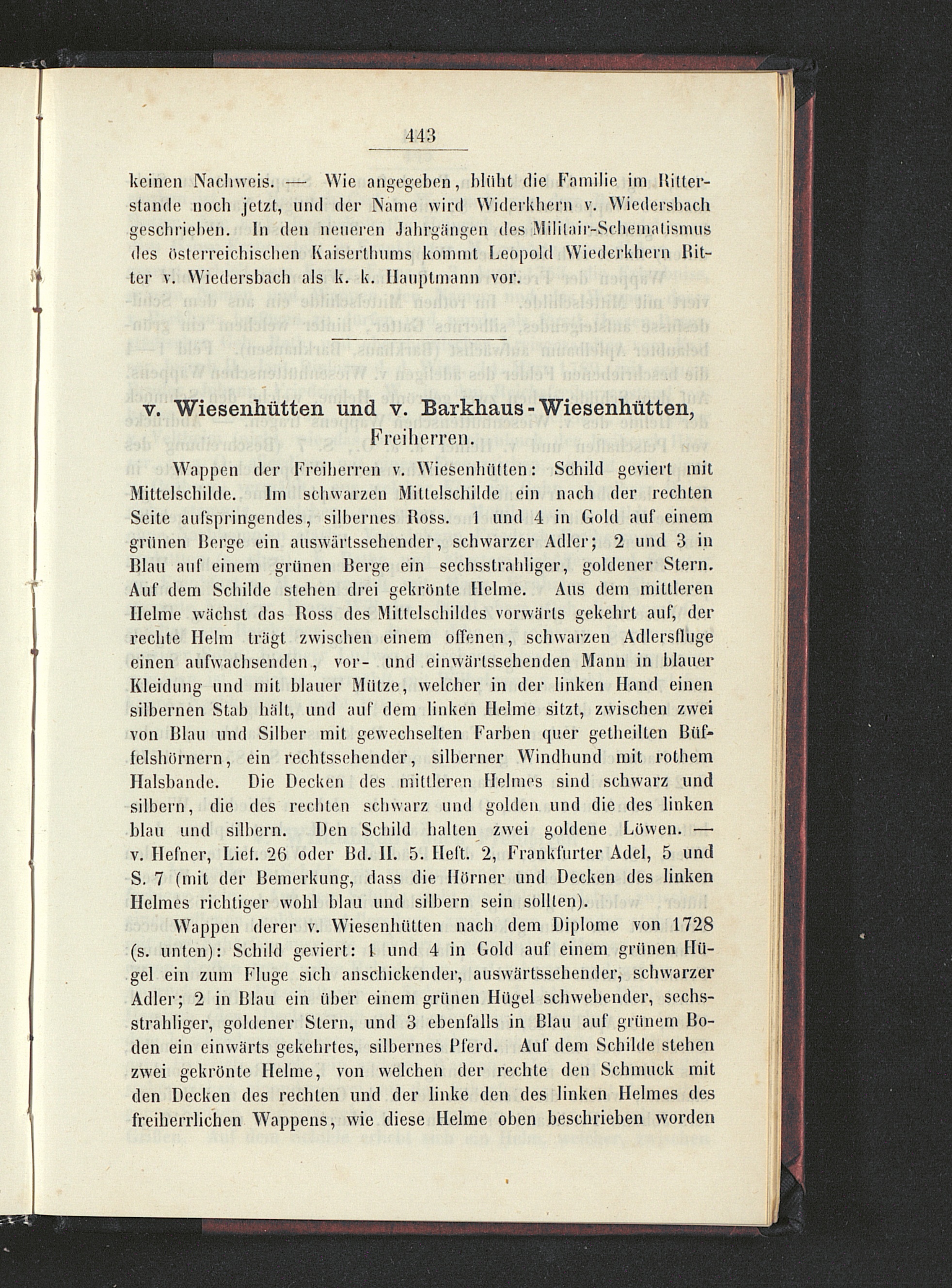 443

keinen Nachweis. — Wie angegeben, blüht die Familie im Ritterstande noch jetzt, und der Name wird Widerkhern v. Wiedersbach geschrieben. In den neueren Jahrgängen des Militair-Schematismus des österreichischen Kaiserthums kommt Leopold Wiederkhern Ritter v. Wiedersbach als k. k. Hauptmann vor.

v. Wiesenhütten und v. Barkhaus-Wiesenhütten, Freiherren.

Wappen der Freiherren v. Wiesenhütten: Schild geviert mit Mittelschilde. Im schwarzen Mittelschilde ein nach der rechten Seite aufspringendes, silbernes Ross. 1 und 4 in Gold auf einem grünen Berge ein auswärtssehender, schwarzer Adler; 2 und 3 in Blau auf einem grünen Berge ein sechsstrahliger, goldener Stern. Auf dem Schilde stehen drei gekrönte Helme. Aus dem mittleren Helme wächst das Ross des Mittelschildes vorwärts gekehrt auf, der rechte Helm trägt zwischen einem offenen, schwarzen Adlersfluge einen aufwachsenden, vor- und einwärtssehenden Mann in blauer Kleidung und mit blauer Mütze, welcher in der linken Hand einen silbernen Stab hält, und auf dem linken Helme sitzt, zwischen zwei von Blau und Silber mit gewechselten Farben quer getheilten Büffelshörnern, ein rechtssehender, silberner Windhund mit rothem Halsbande. Die Decken des mittleren Helmes sind schwarz und silbern, die des rechten schwarz und golden und die des linken blau und silbern. Den Schild halten zwei goldene Löwen. — v. Hefner, Lief. 26 oder Bd. II. 5. Heft. 2, Frankfurter Adel, 5 und S. 7 (mit der Bemerkung, dass die Hörner und Decken des linken Helmes richtiger wohl blau und silbern sein sollten).

Wappen derer v. Wiesenhütten nach dem Diplome von 1728 (s. unten): Schild geviert: 1 und 4 in Gold auf einem grünen Hügel ein zum Fluge sich anschickender, auswärtssehender, schwarzer Adler; 2 in Blau ein über einem grünen Hügel schwebender, sechsstrahliger, goldener Stern, und 3 ebenfalls in Blau auf grünem Boden ein einwärts gekehrtes, silbernes Pferd. Auf dem Schilde stehen zwei gekrönte Helme, von welchen der rechte den Schmuck mit den Decken des rechten und der linke den des linken Helmes des freiherrlichen Wappens, wie diese Helme oben beschrieben worden